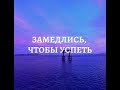 ЗАМЕДЛИСЬ,
ЧТОБЫ УСПЕТЬ